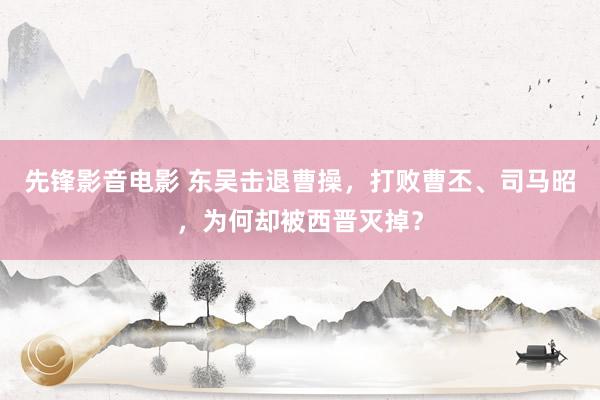 先锋影音电影 东吴击退曹操，打败曹丕、司马昭，为何却被西晋灭掉？